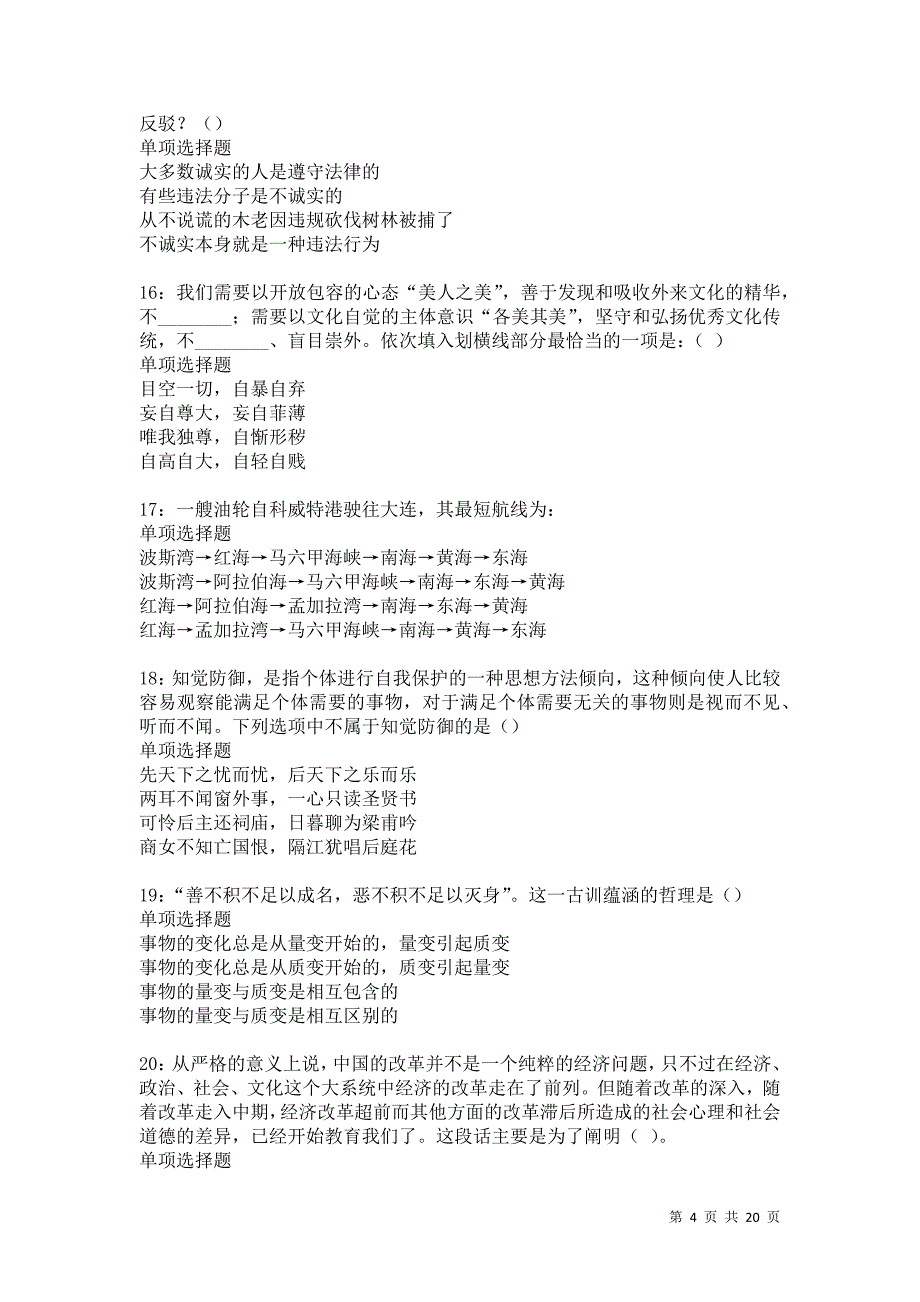 反驳？（）
单项选择题
大多数诚实的人是遵守法律的
有些违法分子是不诚实的
从不说谎的木老因违规砍伐树林被捕了
不诚实本身就是一种违法行为

16：我们需要以开放包容的心态“美人之美”，善于发现和吸收外来文化的精华，不________；需要以文化自觉的主体意识“各美其美”，坚守和弘扬优秀文化传统，不________、盲目崇外。依次填入划横线部分最恰当的一项是：（ ）
单项选择题
目空一切，自暴自弃
妄自尊大，妄自菲薄
唯我独尊，自惭形秽
自高自大，自轻自贱

17：一艘油轮自科威特港驶往大连，其最短航线为：
单项选择题
波斯湾→红海→马六甲海峡→南海→黄海→东海
波斯湾→阿拉伯海→马六甲海峡→南海→东海→黄海
红海→阿拉伯海→孟加拉湾→南海→东海→黄海
红海→孟加拉湾→马六甲海峡→南海→黄海→东海

18：知觉防御，是指个体进行自我保护的一种思想方法倾向，这种倾向使人比较容易观察能满足个体需要的事物，对于满足个体需要无关的事物则是视而不见、听而不闻。下列选项中不属于知觉防御的是（）
单项选择题
先天下之忧而忧，后天下之乐而乐
两耳不闻窗外事，一心只读圣贤书
可怜后主还祠庙，日暮聊为梁甫吟
商女不知亡国恨，隔江犹唱后庭花

19：“善不积不足以成名，恶不积不足以灭身”。这一古训蕴涵的哲理是（）
单项选择题
事物的变化总是从量变开始的，量变引起质变
事物的变化总是从质变开始的，质变引起量变
事物的量变与质变是相互包含的
事物的量变与质变是相互区别的

20：从严格的意义上说，中国的改革并不是一个纯粹的经济问题，只不过在经济、政治、社会、文化这个大系统中经济的改革走在了前列。但随着改革的深入，随着改革走入中期，经济改革超前而其他方面的改革滞后所造成的社会心理和社会道德的差异，已经开始教育我们了。这段话主要是为了阐明（ ）。
单项选择题

第 4 页 共 20 页